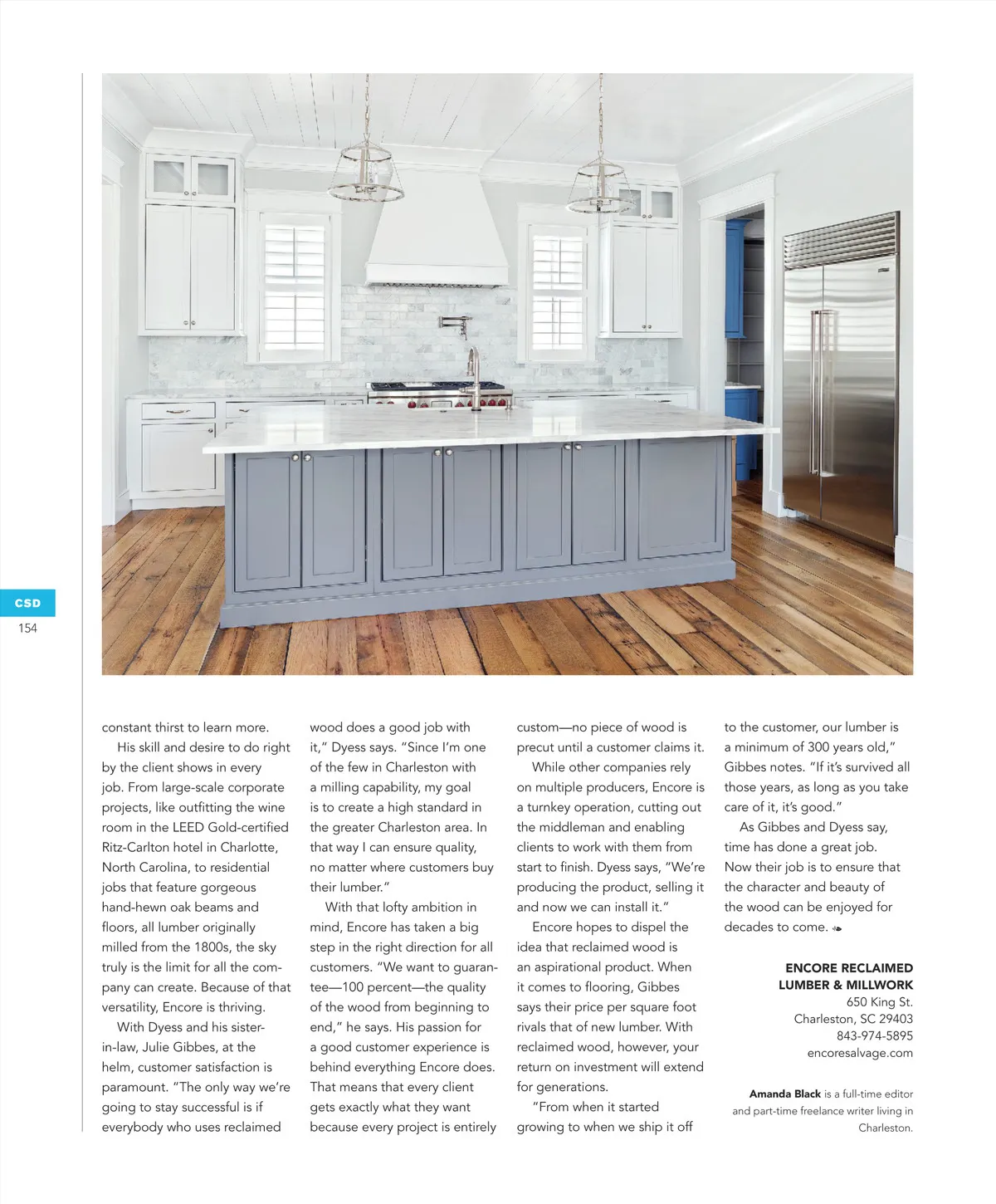 CSD
154

constant thirst to learn more.

His skill and desire to do right by the client shows in every job. From large-scale corporate projects, like outfitting the wine room in the LEED Gold-certified Ritz-Carlton hotel in Charlotte, North Carolina, to residential jobs that feature gorgeous hand-hewn oak beams and floors, all lumber originally milled from the 1800s, the sky truly is the limit for all the company can create. Because of that versatility, Encore is thriving.

With Dyess and his sister-in-law, Julie Gibbes, at the helm, customer satisfaction is paramount. "The only way we're going to stay successful is if everybody who uses reclaimed wood does a good job with it," Dyess says. "Since I'm one of the few in Charleston with a milling capability, my goal is to create a high standard in the greater Charleston area. In that way I can ensure quality, no matter where customers buy their lumber."

With that lofty ambition in mind, Encore has taken a big step in the right direction for all customers. "We want to guarantee—100 percent—the quality of the wood from beginning to end," he says. His passion for a good customer experience is behind everything Encore does. That means that every client gets exactly what they want because every project is entirely custom—no piece of wood is precut until a customer claims it.

While other companies rely on multiple producers, Encore is a turnkey operation, cutting out the middleman and enabling clients to work with them from start to finish. Dyess says, "We're producing the product, selling it and now we can install it."

Encore hopes to dispel the idea that reclaimed wood is an aspirational product. When it comes to flooring, Gibbes says their price per square foot rivals that of new lumber. With reclaimed wood, however, your return on investment will extend for generations.

"From when it started growing to when we ship it off to the customer, our lumber is a minimum of 300 years old," Gibbes notes. "If it's survived all those years, as long as you take care of it, it's good."

As Gibbes and Dyess say, time has done a great job. Now their job is to ensure that the character and beauty of the wood can be enjoyed for decades to come.

ENCORE RECLAIMED LUMBER & MILLWORK
650 King St.
Charleston, SC 29403
843-974-5895
encoresalvage.com

Amanda Black is a full-time editor and part-time freelance writer living in Charleston.